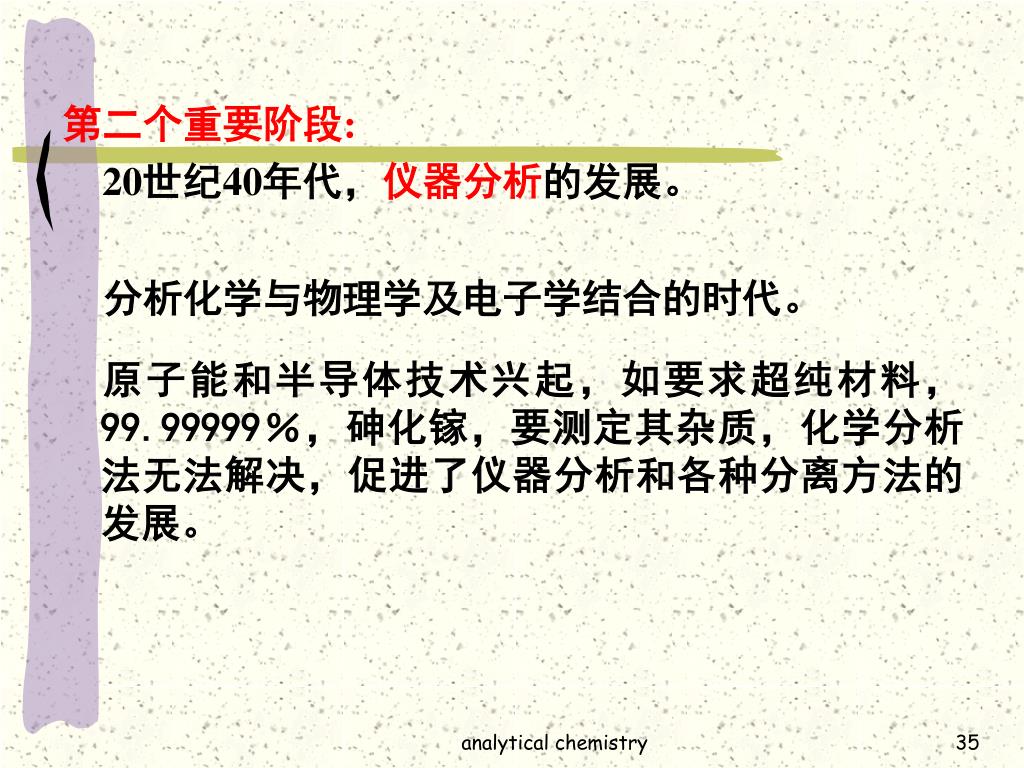 第二个重要阶段:

20世纪40年代，仪器分析的发展。

分析化学与物理学及电子学结合的时代。

原子能和半导体技术兴起，如要求超纯材料，99.99999%，砷化镓，要测定其杂质，化学分析法无法解决，促进了仪器分析和各种分离方法的发展。

analytical chemistry

35